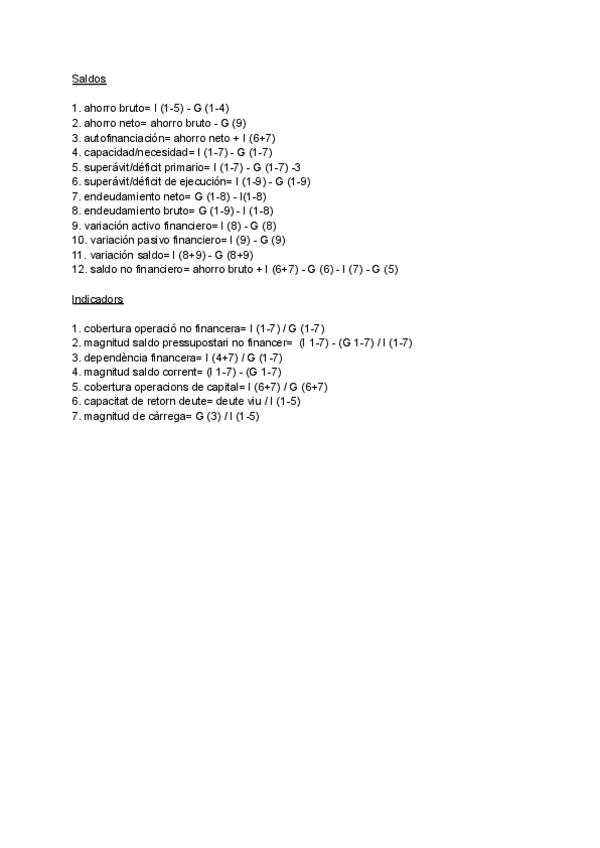 Saldos

1. ahorro bruto= I (1-5) - G (1-4)
2. ahorro neto= ahorro bruto - G (9)
3. autofinanciación= ahorro neto + I (6+7)
4. capacidad/necesidad= I (1-7) - G (1-7)
5. superávit/déficit primario= I (1-7) - G (1-7) -3
6. superávit/déficit de ejecución= I (1-9) - G (1-9)
7. endeudamiento neto= G (1-8) - I(1-8)
8. endeudamiento bruto= G (1-9) - I (1-8)
9. variación activo financiero= I (8) - G (8)
10. variación pasivo financiero= I (9) - G (9)
11. variación saldo= I (8+9) - G (8+9)
12. saldo no financiero= ahorro bruto + I (6+7) - G (6) - I (7) - G (5)

Indicadors

1. cobertura operació no financera= I (1-7) / G (1-7)
2. magnitud saldo pressupostari no financer= (I 1-7) - (G 1-7) / I (1-7)
3. dependència financera= I (4+7) / G (1-7)
4. magnitud saldo corrent= (I 1-7) - (G 1-7)
5. cobertura operacions de capital= I (6+7) / G (6+7)
6. capacitat de retorn deute= deute viu / I (1-5)
7. magnitud de càrrega= G (3) / I (1-5)